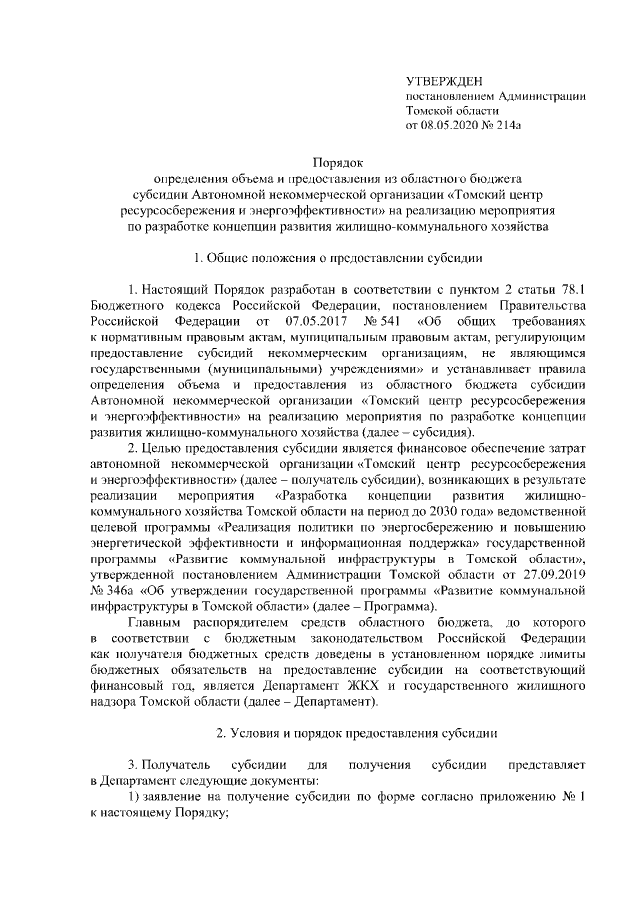 УТВЕРЖДЕН
постановлением Администрации
Томской области
от 08.05.2020 № 214а

Порядок
определения объема и предоставления из областного бюджета
субсидии Автономной некоммерческой организации «Томский центр
ресурсосбережения и энергоэффективности» на реализацию мероприятия
по разработке концепции развития жилищно-коммунального хозяйства

1. Общие положения о предоставлении субсидии

1. Настоящий Порядок разработан в соответствии с пунктом 2 статьи 78.1 Бюджетного кодекса Российской Федерации, постановлением Правительства Российской Федерации от 07.05.2017 № 541 «Об общих требованиях к нормативным правовым актам, муниципальным правовым актам, регулирующим предоставление субсидий некоммерческим организациям, не являющимся государственными (муниципальными) учреждениями» и устанавливает правила определения объема и предоставления из областного бюджета субсидии Автономной некоммерческой организации «Томский центр ресурсосбережения и энергоэффективности» на реализацию мероприятия по разработке концепции развития жилищно-коммунального хозяйства (далее – субсидия).

2. Целью предоставления субсидии является финансовое обеспечение затрат автономной некоммерческой организации «Томский центр ресурсосбережения и энергоэффективности» (далее – получатель субсидии), возникающих в результате реализации мероприятия «Разработка концепции развития жилищно-коммунального хозяйства Томской области на период до 2030 года» ведомственной целевой программы «Реализация политики по энергосбережению и повышению энергетической эффективности и информационная поддержка» государственной программы «Развитие коммунальной инфраструктуры в Томской области», утвержденной постановлением Администрации Томской области от 27.09.2019 № 346а «Об утверждении государственной программы «Развитие коммунальной инфраструктуры в Томской области» (далее – Программа).

Главным распорядителем средств областного бюджета, до которого в соответствии с бюджетным законодательством Российской Федерации как получателя бюджетных средств доведены в установленном порядке лимиты бюджетных обязательств на предоставление субсидии на соответствующий финансовый год, является Департамент ЖКХ и государственного жилищного надзора Томской области (далее – Департамент).

2. Условия и порядок предоставления субсидии

3. Получатель субсидии для получения субсидии представляет в Департамент следующие документы:

1) заявление на получение субсидии по форме согласно приложению № 1 к настоящему Порядку;